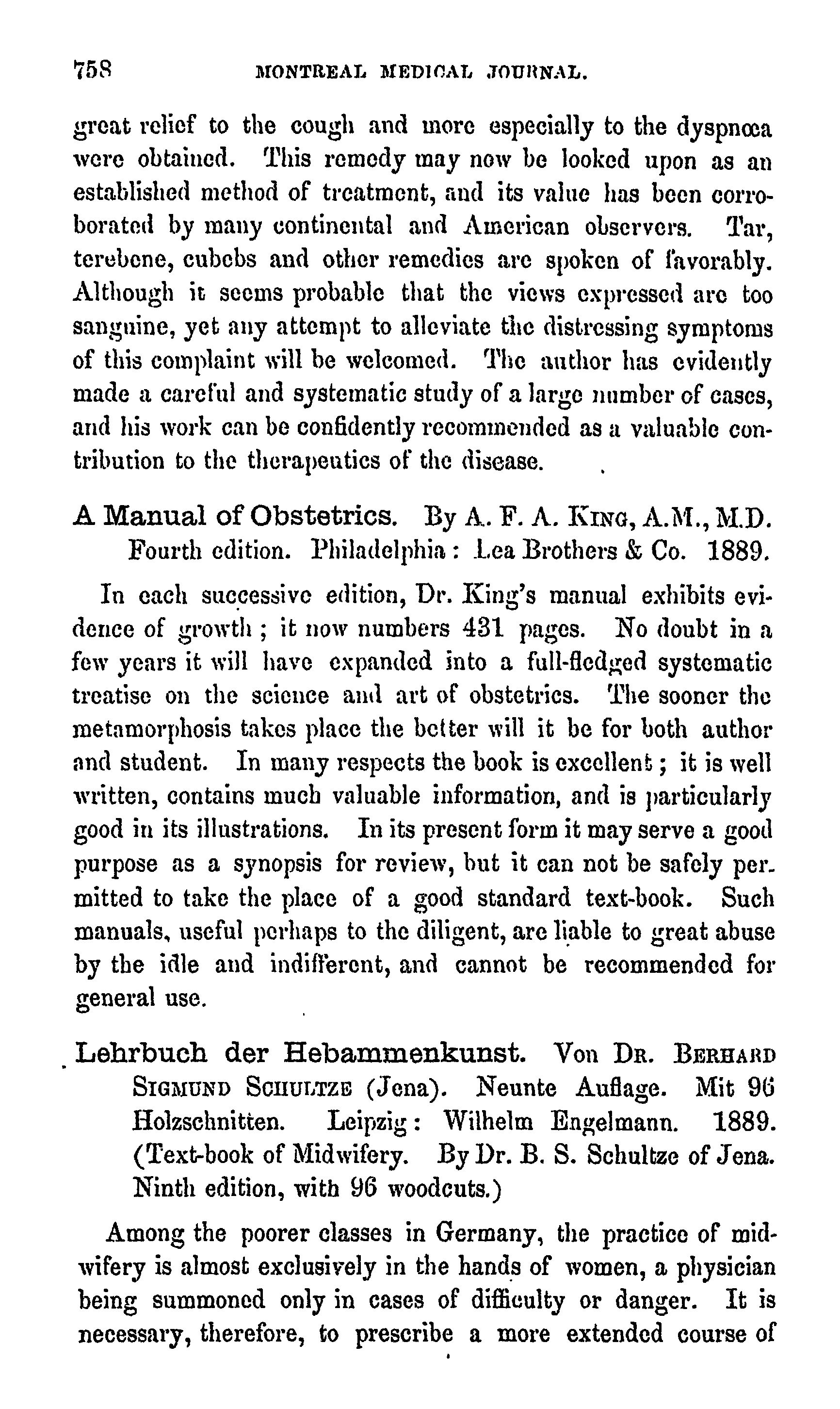 758 MONTREAL MEDICAL JOURNAL.

great relief to the cough and more especially to the dyspnœa were obtained. This remedy may now be looked upon as an established method of treatment, and its value has been corroborated by many continental and American observers. Tar, terebene, cubebs and other remedies are spoken of favorably. Although it seems probable that the views expressed are too sanguine, yet any attempt to alleviate the distressing symptoms of this complaint will be welcomed. The author has evidently made a careful and systematic study of a large number of cases, and his work can be confidently recommended as a valuable contribution to the therapeutics of the disease.

A Manual of Obstetrics. By A. F. A. King, A.M., M.D. Fourth edition. Philadelphia: Lea Brothers & Co. 1889.

In each successive edition, Dr. King's manual exhibits evidence of growth; it now numbers 431 pages. No doubt in a few years it will have expanded into a full-fledged systematic treatise on the science and art of obstetrics. The sooner the metamorphosis takes place the better will it be for both author and student. In many respects the book is excellent; it is well written, contains much valuable information, and is particularly good in its illustrations. In its present form it may serve a good purpose as a synopsis for review, but it can not be safely permitted to take the place of a good standard text-book. Such manuals, useful perhaps to the diligent, are liable to great abuse by the idle and indifferent, and cannot be recommended for general use.

Lehrbuch der Hebammenkunst. Von Dr. Berhard Sigmund Schultze (Jena). Neunte Auflage. Mit 96 Holzschnitten. Leipzig: Wilhelm Engelmann. 1889. (Text-book of Midwifery. By Dr. B. S. Schultze of Jena. Ninth edition, with 96 woodcuts.)

Among the poorer classes in Germany, the practice of midwifery is almost exclusively in the hands of women, a physician being summoned only in cases of difficulty or danger. It is necessary, therefore, to prescribe a more extended course of